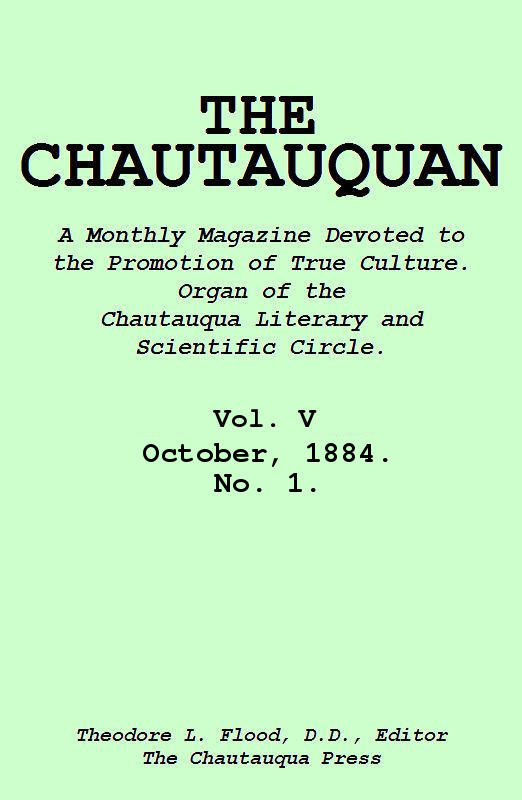 THE CHAUTAUQUAN

A Monthly Magazine Devoted to the Promotion of True Culture. Organ of the Chautauqua Literary and Scientific Circle.

Vol. V
October, 1884.
No. 1.

Theodore L. Flood, D.D., Editor
The Chautauqua Press